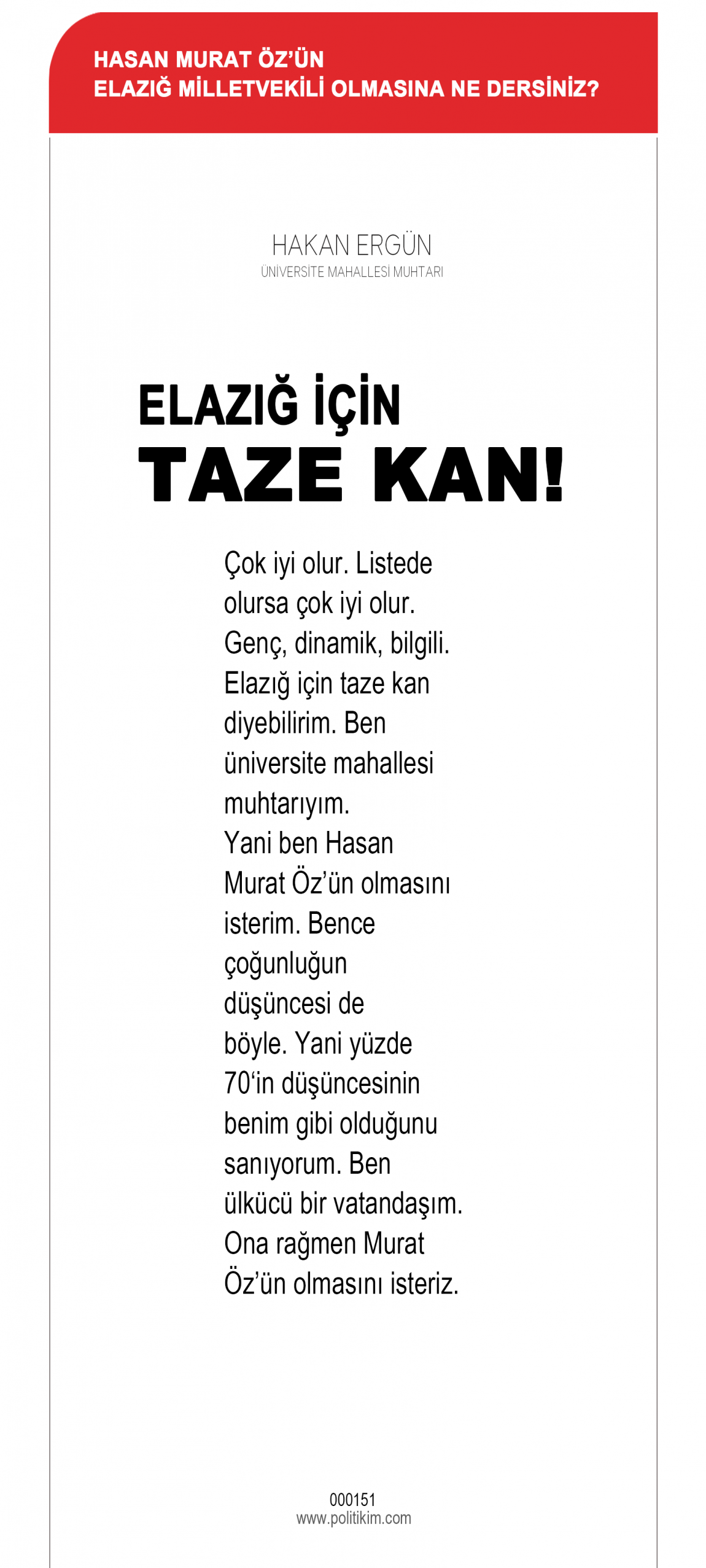 HASAN MURAT ÖZ'ÜN
ELAZIĞ MİLLETVEKİLİ OLMASINA NE DERSİNİZ?

HAKAN ERGÜN
ÜNİVERSİTE MAHALLESİ MUHTARI

ELAZIĞ İÇİN
TAZE KAN!

Çok iyi olur. Listede olursa çok iyi olur. Genç, dinamik, bilgili. Elazığ için taze kan diyebilirim. Ben üniversite mahallesi muhtarıyım. Yani ben Hasan Murat Öz'ün olmasını isterim. Bence çoğunluğun düşüncesi de böyle. Yani yüzde 70'in düşüncesinin benim gibi olduğunu sanıyorum. Ben ülkücü bir vatandaşım. Ona rağmen Murat Öz'ün olmasını isteriz.

000151
www.politikim.com